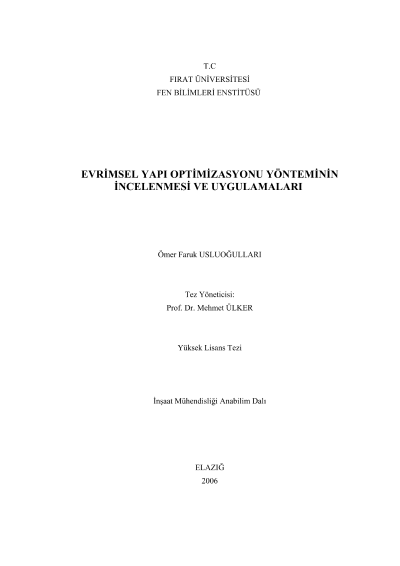 T.C
FIRAT ÜNİVERSİTESİ
FEN BİLİMLERİ ENSTİTÜSÜ

EVRİMSEL YAPI OPTİMİZASYONU YÖNTEMİNİN İNCELENMESİ VE UYGULAMALARI

Ömer Faruk USLUOĞULLARI

Tez Yöneticisi:
Prof. Dr. Mehmet ÜLKER

Yüksek Lisans Tezi

İnşaat Mühendisliği Anabilim Dalı

ELAZIĞ
2006